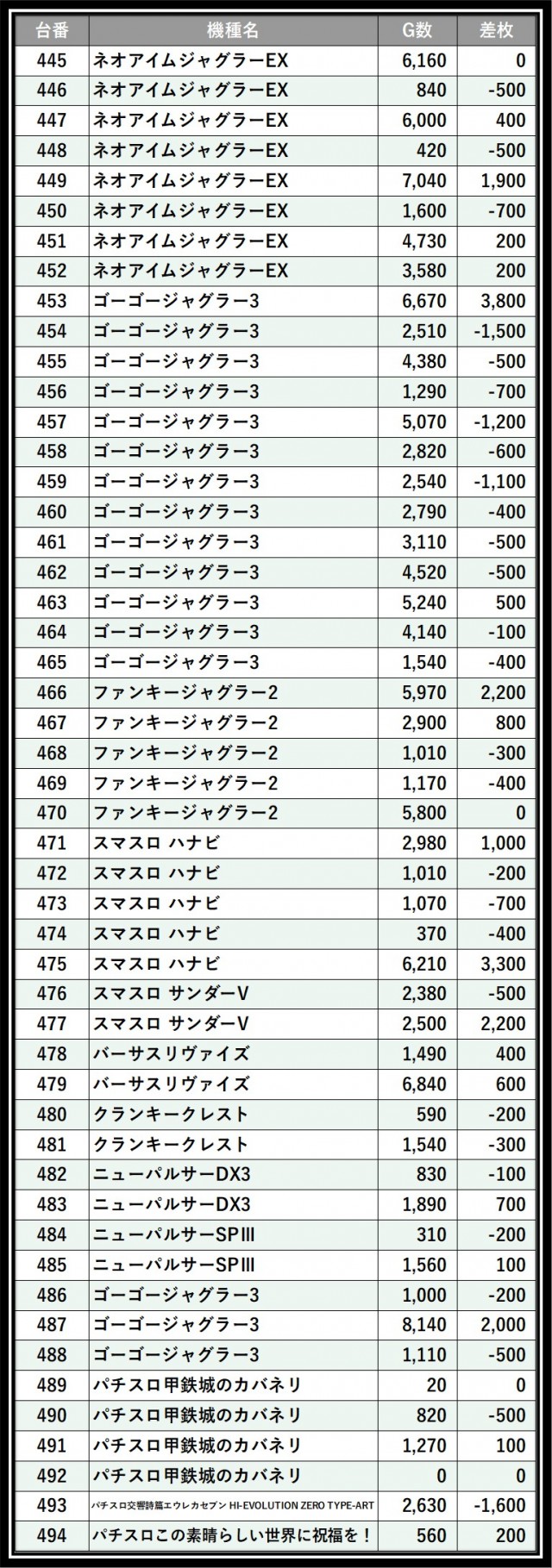 | 台番 | 機種名 | G数 | 差枚 |
|---|---|---|---|
| 445 | ネオアイムジャグラーEX | 6,160 | 0 |
| 446 | ネオアイムジャグラーEX | 840 | -500 |
| 447 | ネオアイムジャグラーEX | 6,000 | 400 |
| 448 | ネオアイムジャグラーEX | 420 | -500 |
| 449 | ネオアイムジャグラーEX | 7,040 | 1,900 |
| 450 | ネオアイムジャグラーEX | 1,600 | -700 |
| 451 | ネオアイムジャグラーEX | 4,730 | 200 |
| 452 | ネオアイムジャグラーEX | 3,580 | 200 |
| 453 | ゴーゴージャグラー3 | 6,670 | 3,800 |
| 454 | ゴーゴージャグラー3 | 2,510 | -1,500 |
| 455 | ゴーゴージャグラー3 | 4,380 | -500 |
| 456 | ゴーゴージャグラー3 | 1,290 | -700 |
| 457 | ゴーゴージャグラー3 | 5,070 | -1,200 |
| 458 | ゴーゴージャグラー3 | 2,820 | -600 |
| 459 | ゴーゴージャグラー3 | 2,540 | -1,100 |
| 460 | ゴーゴージャグラー3 | 2,790 | -400 |
| 461 | ゴーゴージャグラー3 | 3,110 | -500 |
| 462 | ゴーゴージャグラー3 | 4,520 | -500 |
| 463 | ゴーゴージャグラー3 | 5,240 | 500 |
| 464 | ゴーゴージャグラー3 | 4,140 | -100 |
| 465 | ゴーゴージャグラー3 | 1,540 | -400 |
| 466 | ファンキージャグラー2 | 5,970 | 2,200 |
| 467 | ファンキージャグラー2 | 2,900 | 800 |
| 468 | ファンキージャグラー2 | 1,010 | -300 |
| 469 | ファンキージャグラー2 | 1,170 | -400 |
| 470 | ファンキージャグラー2 | 5,800 | 0 |
| 471 | スマスロ ハナビ | 2,980 | 1,000 |
| 472 | スマスロ ハナビ | 1,010 | -200 |
| 473 | スマスロ ハナビ | 1,070 | -700 |
| 474 | スマスロ ハナビ | 370 | -400 |
| 475 | スマスロ ハナビ | 6,210 | 3,300 |
| 476 | スマスロ サンダーV | 2,380 | -500 |
| 477 | スマスロ サンダーV | 2,500 | 2,200 |
| 478 | バーサスリヴァイズ | 1,490 | 400 |
| 479 | バーサスリヴァイズ | 6,840 | 600 |
| 480 | クランキークレスト | 590 | -200 |
| 481 | クランキークレスト | 1,540 | -300 |
| 482 | ニューパルサーDX3 | 830 | -100 |
| 483 | ニューパルサーDX3 | 1,890 | 700 |
| 484 | ニューパルサーSPIII | 310 | -200 |
| 485 | ニューパルサーSPIII | 1,560 | 100 |
| 486 | ゴーゴージャグラー3 | 1,000 | -200 |
| 487 | ゴーゴージャグラー3 | 8,140 | 2,000 |
| 488 | ゴーゴージャグラー3 | 1,110 | -500 |
| 489 | パチスロ甲鉄城のカバネリ | 20 | 0 |
| 490 | パチスロ甲鉄城のカバネリ | 820 | -500 |
| 491 | パチスロ甲鉄城のカバネリ | 1,270 | 100 |
| 492 | パチスロ甲鉄城のカバネリ | 0 | 0 |
| 493 | パチスロ交響詩篇エウレカセブン HI-EVOLUTION ZERO TYPE-ART | 2,630 | -1,600 |
| 494 | パチスロこの素晴らしい世界に祝福を！ | 560 | 200 |